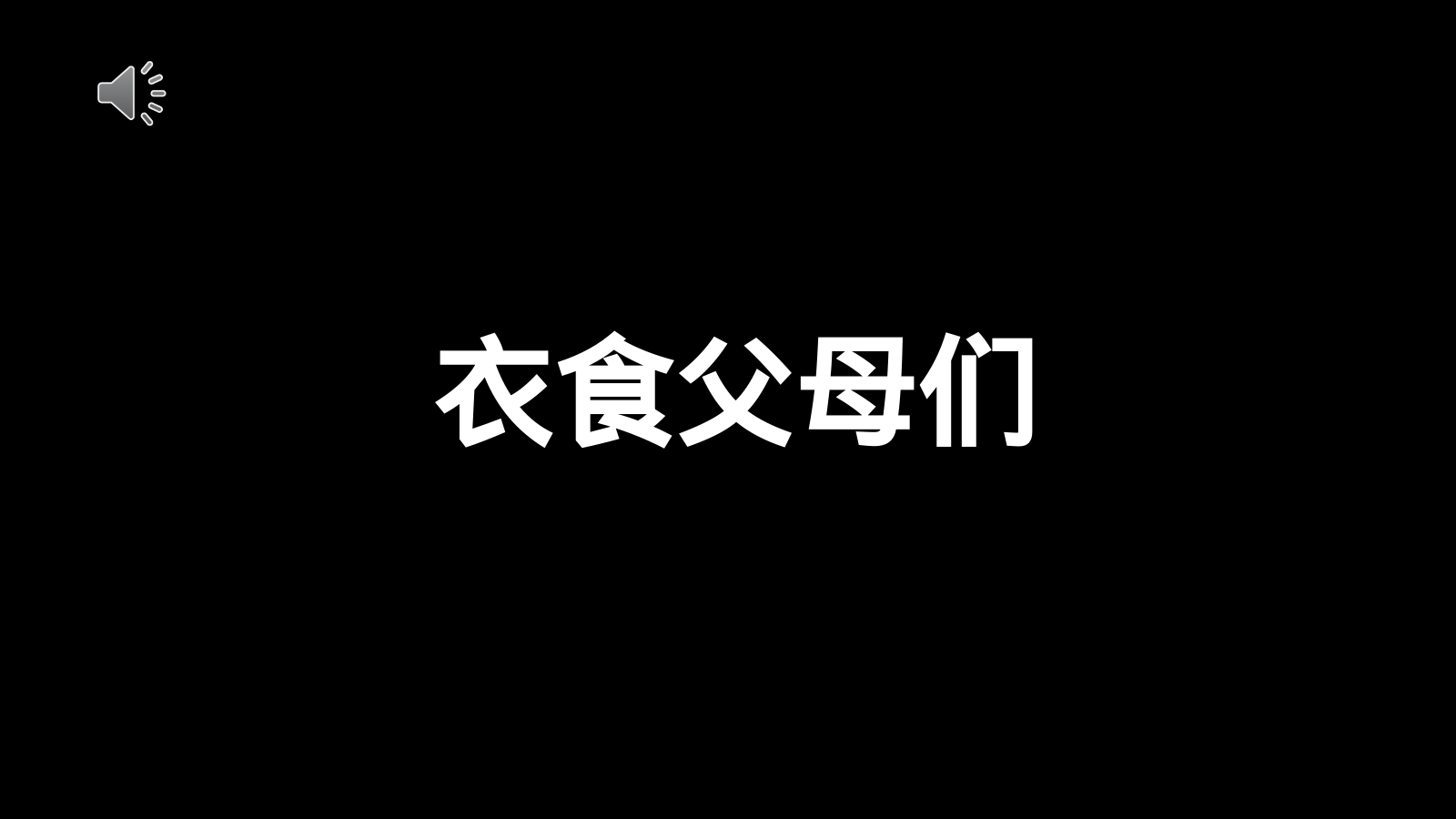 衣食父母们